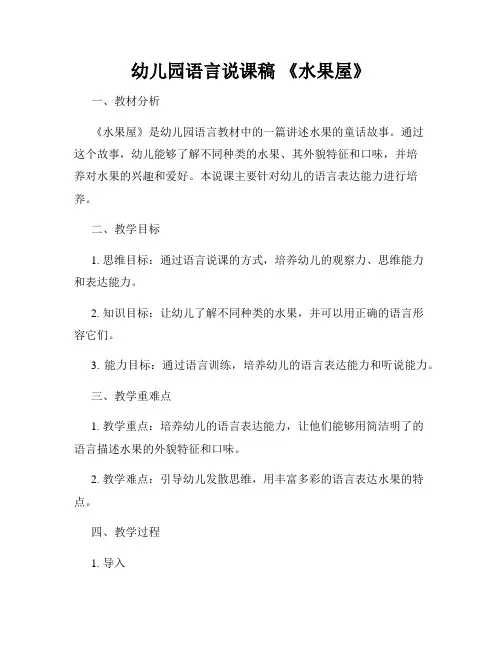 幼儿园语言说课稿 《水果屋》

一、教材分析

《水果屋》是幼儿园语言教材中的一篇讲述水果的童话故事。通过这个故事，幼儿能够了解不同种类的水果、其外貌特征和口味，并培养对水果的兴趣和爱好。本说课主要针对幼儿的语言表达能力进行培养。

二、教学目标

1. 思维目标：通过语言说课的方式，培养幼儿的观察力、思维能力和表达能力。

2. 知识目标：让幼儿了解不同种类的水果，并可以用正确的语言形容它们。

3. 能力目标：通过语言训练，培养幼儿的语言表达能力和听说能力。

三、教学重难点

1. 教学重点：培养幼儿的语言表达能力，让他们能够用简洁明了的语言描述水果的外貌特征和口味。

2. 教学难点：引导幼儿发散思维，用丰富多彩的语言表达水果的特点。

四、教学过程

1. 导入